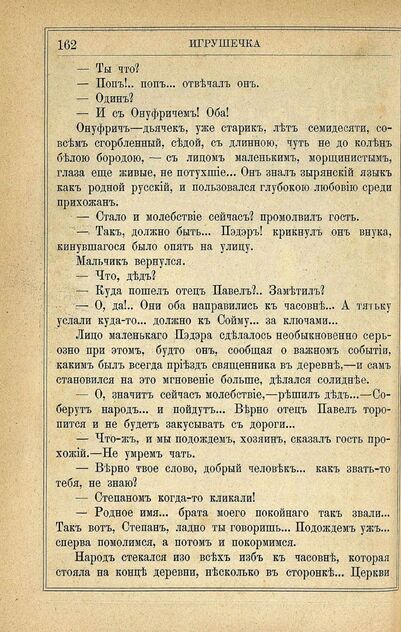 162 ИГРУШЕЧКА

— Ты что?

— Попъ!.. попъ... отвѣчалъ онъ.

— Одинъ?

— И съ Онуфричемъ! Оба!

Онуфричъ—дьячекъ, уже старикъ, лѣтъ семидесяти, совсѣмъ сгорбленный, сѣдой, съ длинною, чуть не до колѣнъ бѣлою бородою, — съ лицомъ маленькимъ, морщинистымъ, глаза еще живые, не потухшіе... Онъ зналъ зырянскій языкъ какъ родной русскій, и пользовался глубокою любовію среди прихожанъ.

— Стало и молебствіе сейчасъ? промолвилъ гость.

— Такъ, должно быть... Пэдэръ! крикнулъ онъ внука, кинувшагося было опять на улицу.

Мальчикъ вернулся.

— Что, дѣдъ?

— Куда пошелъ отецъ Павелъ?.. Замѣтилъ?

— О, да!.. Они оба направились къ часовнѣ... А тятьку услали куда-то... должно къ Сойму... за ключами...

Лицо маленькаго Пэдэра сдѣлалось необыкновенно серьозно при этомъ, будто онъ, сообщая о важномъ событіи, какимъ былъ всегда пріѣздъ священника въ деревнѣ,—и самъ становился на это мгновеніе больше, дѣлался солиднѣе.

— О, значитъ сейчасъ молебствіе,—рѣшилъ дѣдъ...—Соберутъ народъ... и пойдутъ... Вѣрно отецъ Павелъ торопится и не будетъ закусывать съ дороги...

— Что-жъ, и мы подождемъ, хозяинъ, сказалъ гость прохожій.—Не умремъ чать.

— Вѣрно твое слово, добрый человѣкъ... какъ звать-то тебя, не знаю?

— Степаномъ когда-то кликали!

— Родное имя... брата моего покойнаго такъ звали... Такъ вотъ, Степанъ, ладно ты говоришь... Подождемъ ужъ... сперва помолимся, а потомъ и покормимся.

Народъ стекался изо всѣхъ избъ къ часовнѣ, которая стояла на концѣ деревни, нѣсколько въ сторонкѣ... Церкви